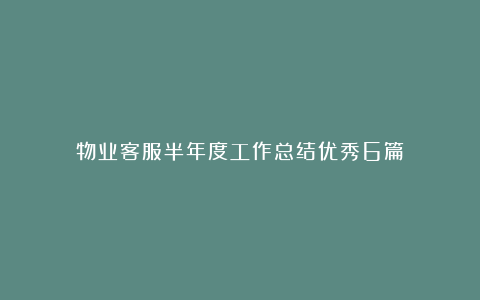 物业客服半年度工作总结优秀6篇